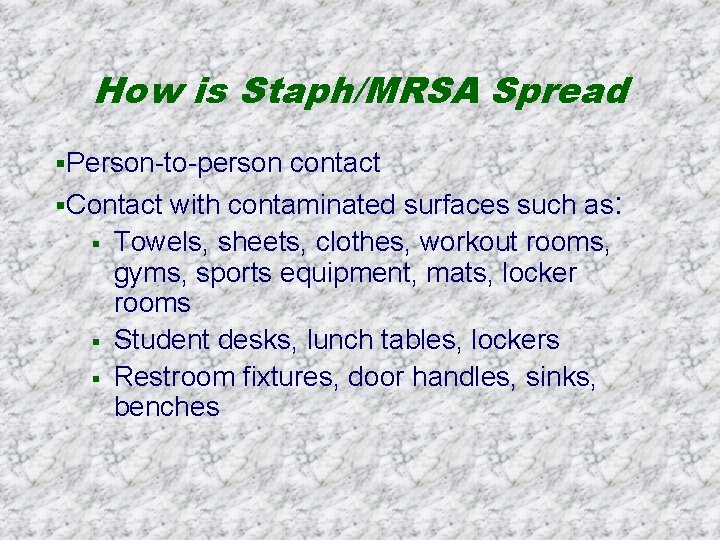 How is Staph/MRSA Spread

▪Person-to-person contact

▪Contact with contaminated surfaces such as:

▪ Towels, sheets, clothes, workout rooms, gyms, sports equipment, mats, locker rooms

▪ Student desks, lunch tables, lockers

▪ Restroom fixtures, door handles, sinks, benches